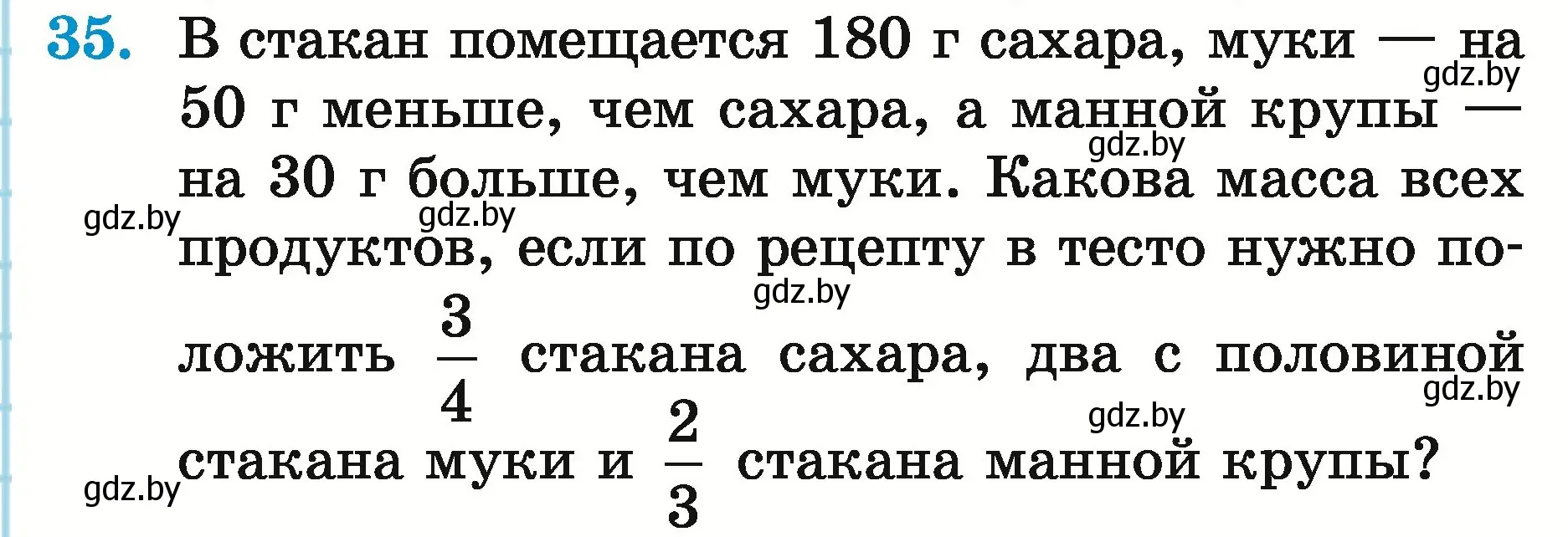 35. В стакан помещается 180 г сахара, муки — на 50 г меньше, чем сахара, а манной крупы — на 30 г больше, чем муки. Какова масса всех продуктов, если по рецепту в тесто нужно положить $\frac{3}{4}$ стакана сахара, два с половиной стакана муки и $\frac{2}{3}$ стакана манной крупы?

gdz.by gdz.by gdz.by gdz.by gdz.by gdz.by gdz.by gdz.by